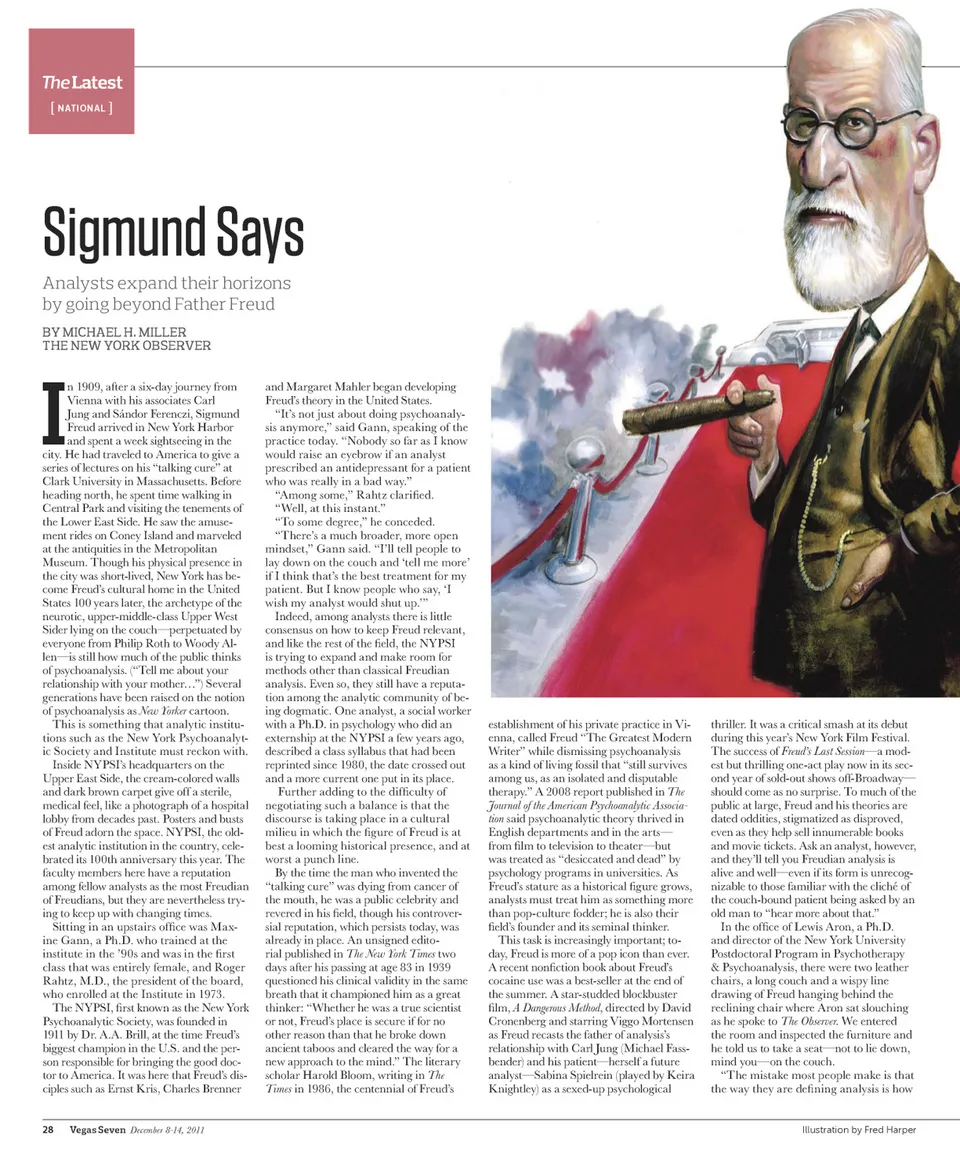 The Latest
[ NATIONAL ]

Sigmund Says

Analysts expand their horizons by going beyond Father Freud

BY MICHAEL H. MILLER
THE NEW YORK OBSERVER

In 1909, after a six-day journey from Vienna with his associates Carl Jung and Sándor Ferenczi, Sigmund Freud arrived in New York Harbor and spent a week sightseeing in the city. He had traveled to America to give a series of lectures on his "talking cure" at Clark University in Massachusetts. Before heading north, he spent time walking in Central Park and visiting the tenements of the Lower East Side. He saw the amusement rides on Coney Island and marveled at the antiquities in the Metropolitan Museum. Though his physical presence in the city was short-lived, New York has become Freud's cultural home in the United States 100 years later, the archetype of the neurotic, upper-middle-class Upper West Sider lying on the couch—perpetuated by everyone from Philip Roth to Woody Allen—is still how much of the public thinks of psychoanalysis. ("Tell me about your relationship with your mother…") Several generations have been raised on the notion of psychoanalysis as New Yorker cartoon.

This is something that analytic institutions such as the New York Psychoanalytic Society and Institute must reckon with.

Inside NYPSI's headquarters on the Upper East Side, the cream-colored walls and dark brown carpet give off a sterile, medical feel, like a photograph of a hospital lobby from decades past. Posters and busts of Freud adorn the space. NYPSI, the oldest analytic institution in the country, celebrated its 100th anniversary this year. The faculty members here have a reputation among fellow analysts as the most Freudian of Freudians, but they are nevertheless trying to keep up with changing times.

Sitting in an upstairs office was Maxine Gann, a Ph.D. who trained at the institute in the '90s and was in the first class that was entirely female, and Roger Rahtz, M.D., the president of the board, who enrolled at the Institute in 1973.

The NYPSI, first known as the New York Psychoanalytic Society, was founded in 1911 by Dr. A.A. Brill, at the time Freud's biggest champion in the U.S. and the person responsible for bringing the good doctor to America. It was here that Freud's disciples such as Ernst Kris, Charles Brenner and Margaret Mahler began developing Freud's theory in the United States.

"It's not just about doing psychoanalysis anymore," said Gann, speaking of the practice today. "Nobody so far as I know would raise an eyebrow if an analyst prescribed an antidepressant for a patient who was really in a bad way."

"Among some," Rahtz clarified. "Well, at this instant."

"To some degree," he conceded.

"There's a much broader, more open mindset," Gann said. "I'll tell people to lay down on the couch and 'tell me more' if I think that's the best treatment for my patient. But I know people who say, 'I wish my analyst would shut up.'"

Indeed, among analysts there is little consensus on how to keep Freud relevant, and like the rest of the field, the NYPSI is trying to expand and make room for methods other than classical Freudian analysis. Even so, they still have a reputation among the analytic community of being dogmatic. One analyst, a social worker with a Ph.D. in psychology who did an externship at the NYPSI a few years ago, described a class syllabus that had been reprinted since 1980, the date crossed out and a more current one put in its place.

Further adding to the difficulty of negotiating such a balance is that the discourse is taking place in a cultural milieu in which the figure of Freud is at best a looming historical presence, and at worst a punch line.

By the time the man who invented the "talking cure" was dying from cancer of the mouth, he was a public celebrity and revered in his field, though his controversial reputation, which persists today, was already in place. An unsigned editorial published in The New York Times two days after his passing at age 83 in 1939 questioned his clinical validity in the same breath that it championed him as a great thinker: "Whether he was a true scientist or not, Freud's place is secure if for no other reason than that he broke down ancient taboos and cleared the way for a new approach to the mind." The literary scholar Harold Bloom, writing in The Times in 1986, the centennial of Freud's establishment of his private practice in Vienna, called Freud "The Greatest Modern Writer" while dismissing psychoanalysis as a kind of living fossil that "still survives among us, as an isolated and disputable therapy." A 2008 report published in The Journal of the American Psychoanalytic Association said psychoanalytic theory thrived in English departments and in the arts—from film to television to theater—but was treated as "desiccated and dead" by psychology programs in universities. As Freud's stature as a historical figure grows, analysts must treat him as something more than pop-culture fodder; he is also their field's founder and its seminal thinker.

This task is increasingly important; today, Freud is more of a pop icon than ever. A recent nonfiction book about Freud's cocaine use was a best-seller at the end of the summer. A star-studded blockbuster film, A Dangerous Method, directed by David Cronenberg and starring Viggo Mortensen as Freud recasts the father of analysis's relationship with Carl Jung (Michael Fassbender) and his patient—herself a future analyst—Sabina Spielrein (played by Keira Knightley) as a sexed-up psychological thriller. It was a critical smash at its debut during this year's New York Film Festival. The success of Freud's Last Session—a modest but thrilling one-act play now in its second year of sold-out shows off-Broadway—should come as no surprise. To much of the public at large, Freud and his theories are dated oddities, stigmatized as disproved, even as they help sell innumerable books and movie tickets. Ask an analyst, however, and they'll tell you Freudian analysis is alive and well—even if its form is unrecognizable to those familiar with the cliché of the couch-bound patient being asked by an old man to "hear more about that."

In the office of Lewis Aron, a Ph.D. and director of the New York University Postdoctoral Program in Psychotherapy & Psychoanalysis, there were two leather chairs, a long couch and a wispy line drawing of Freud hanging behind the reclining chair where Aron sat slouching as he spoke to The Observer. We entered the room and inspected the furniture and he told us to take a seat—not to lie down, mind you—on the couch.

"The mistake most people make is that the way they are defining analysis is how

28 Vegas Seven December 8-14, 2011
Illustration by Fred Harper